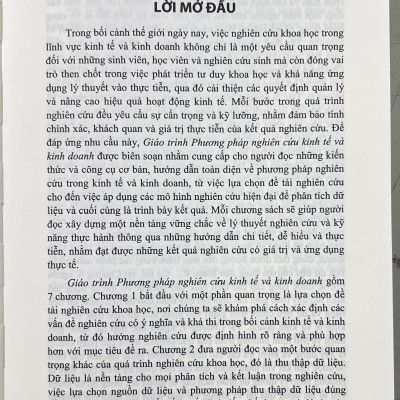 LỜI MỞ ĐẦU

Trong bối cảnh thế giới ngày nay, việc nghiên cứu khoa học trong lĩnh vực kinh tế và kinh doanh không chỉ là một yêu cầu quan trọng đối với những sinh viên, học viên và nghiên cứu sinh mà còn đóng vai trò then chốt trong việc phát triển tư duy khoa học và khả năng ứng dụng lý thuyết vào thực tiễn, qua đó cải thiện các quyết định quản lý và nâng cao hiệu quả hoạt động kinh tế. Mỗi bước trong quá trình nghiên cứu đều yêu cầu sự cẩn trọng và kỹ lưỡng, nhằm đảm bảo tính chính xác, khách quan và giá trị thực tiễn của kết quả nghiên cứu. Để đáp ứng nhu cầu này, Giáo trình Phương pháp nghiên cứu kinh tế và kinh doanh được biên soạn nhằm cung cấp cho người đọc những kiến thức và công cụ cơ bản, hướng dẫn toàn diện về phương pháp nghiên cứu trong kinh tế và kinh doanh, từ việc lựa chọn đề tài nghiên cứu cho đến việc áp dụng các mô hình nghiên cứu hiện đại để phân tích dữ liệu và cuối cùng là trình bày kết quả. Mỗi chương sách sẽ giúp người đọc xây dựng một nền tảng vững chắc về lý thuyết nghiên cứu và kỹ năng thực hành thông qua những hướng dẫn chi tiết, dễ hiểu và thực tiễn, nhằm đạt được những kết quả nghiên cứu có giá trị và ứng dụng thực tế.

Giáo trình Phương pháp nghiên cứu kinh tế và kinh doanh gồm 7 chương. Chương 1 bắt đầu với một phần quan trọng là lựa chọn đề tài nghiên cứu khoa học, nơi chúng ta sẽ khám phá cách xác định các vấn đề nghiên cứu có ý nghĩa và khả thi trong bối cảnh kinh tế và kinh doanh, từ đó hướng nghiên cứu được định hình rõ ràng và phù hợp hơn với mục tiêu đề ra. Chương 2 đưa người đọc vào một bước quan trọng khác của quá trình nghiên cứu khoa học, đó là thu thập dữ liệu. Dữ liệu là nền tảng cho mọi phân tích và kết luận trong nghiên cứu, việc lựa chọn nguồn dữ liệu và phương pháp thu thập dữ liệu đúng